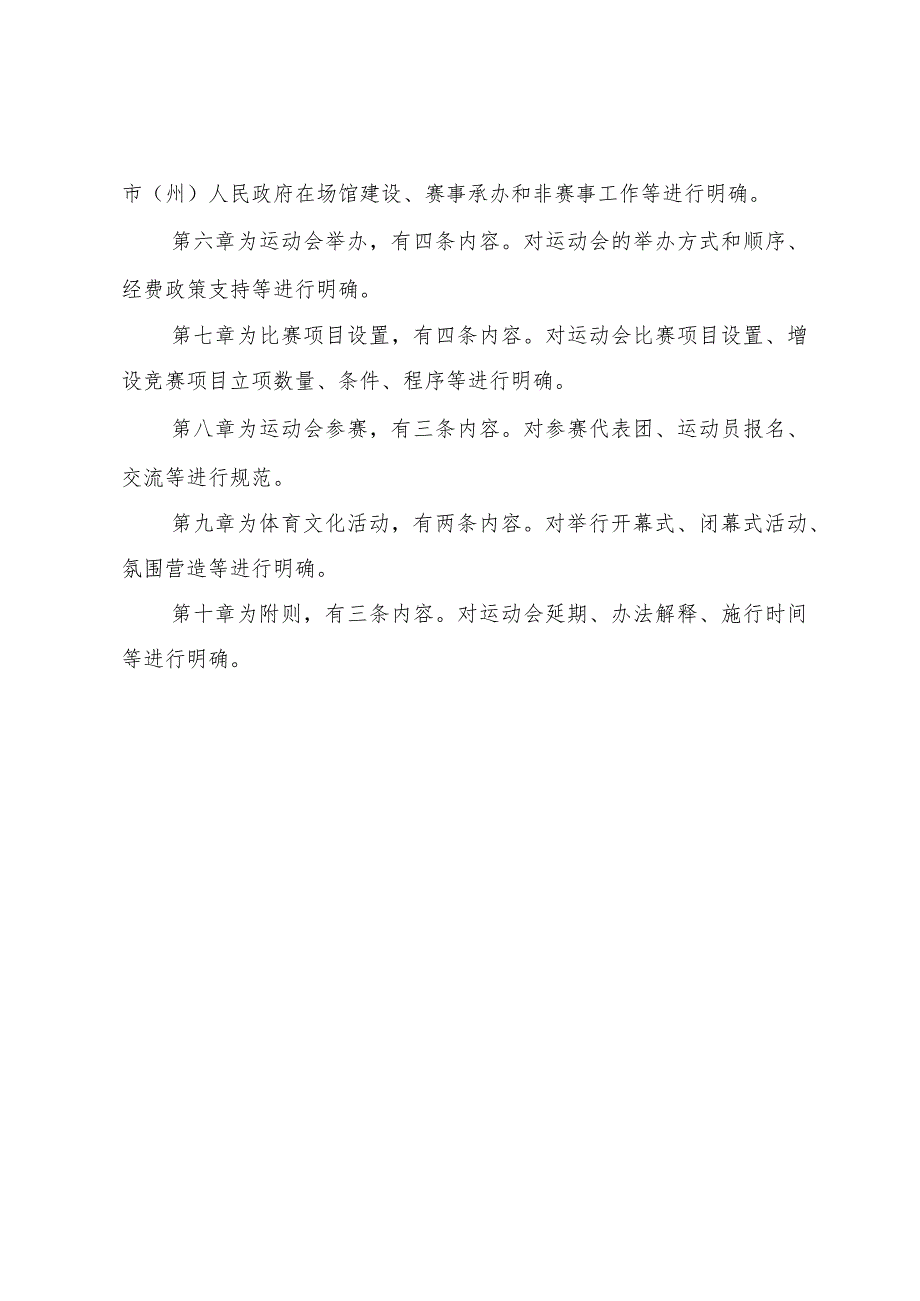 市（州）人民政府在场馆建设、赛事承办和非赛事工作等进行明确。

第六章为运动会举办，有四条内容。对运动会的举办方式和顺序、经费政策支持等进行明确。

第七章为比赛项目设置，有四条内容。对运动会比赛项目设置、增设竞赛项目立项数量、条件、程序等进行明确。

第八章为运动会参赛，有三条内容。对参赛代表团、运动员报名、交流等进行规范。

第九章为体育文化活动，有两条内容。对举行开幕式、闭幕式活动、氛围营造等进行明确。

第十章为附则，有三条内容。对运动会延期、办法解释、施行时间等进行明确。